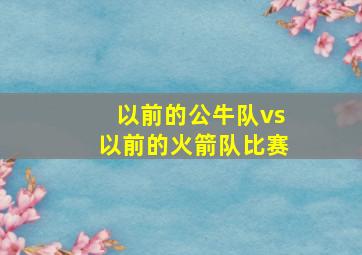 以前的公牛队vs
以前的火箭队比赛